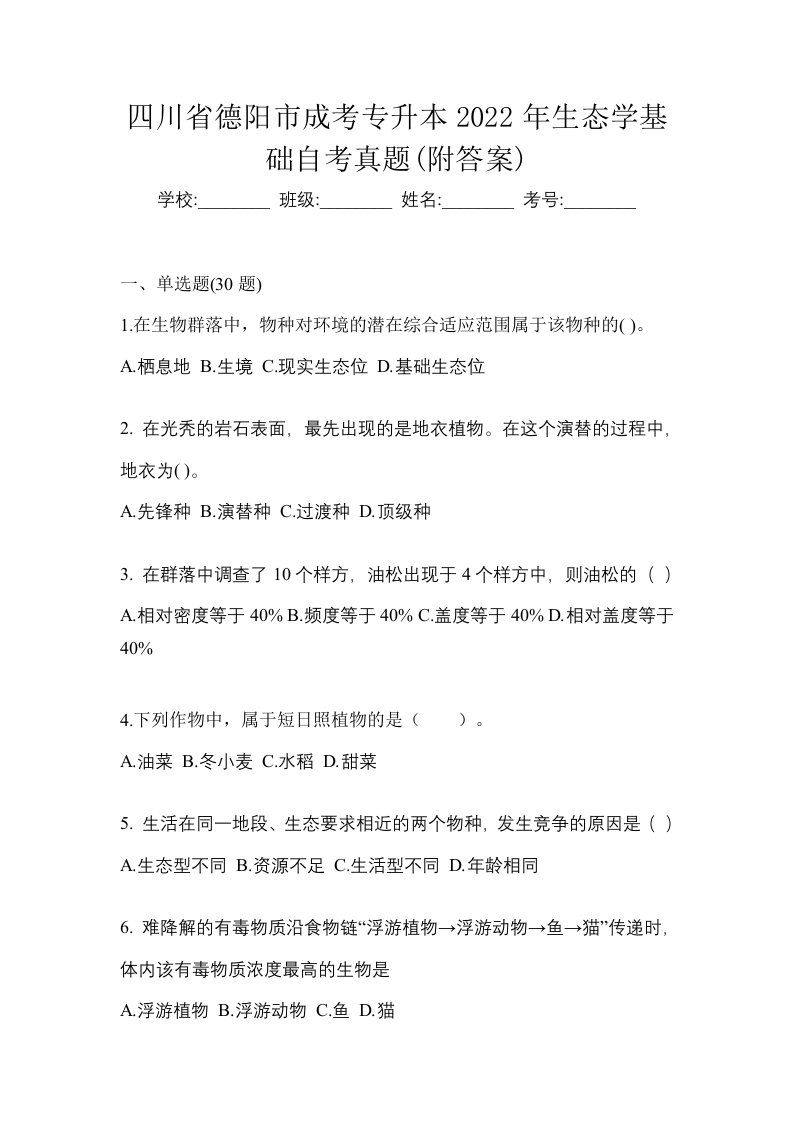 四川省德阳市成考专升本 2022 年生态学基础自考真题(附答案)

学校:________ 班级:________ 姓名:________ 考号:________

一、单选题(30 题)

1.在生物群落中，物种对环境的潜在综合适应范围属于该物种的( )。

A.栖息地 B.生境 C.现实生态位 D.基础生态位

2. 在光秃的岩石表面，最先出现的是地衣植物。在这个演替的过程中，地衣为( )。

A.先锋种 B.演替种 C.过渡种 D.顶级种

3. 在群落中调查了 10 个样方，油松出现于 4 个样方中，则油松的（ ）

A.相对密度等于 40% B.频度等于 40% C.盖度等于 40% D.相对盖度等于 40%

4.下列作物中，属于短日照植物的是（ ）。

A.油菜 B.冬小麦 C.水稻 D.甜菜

5. 生活在同一地段、生态要求相近的两个物种，发生竞争的原因是（ ）

A.生态型不同 B.资源不足 C.生活型不同 D.年龄相同

6. 难降解的有毒物质沿食物链“浮游植物→浮游动物→鱼→猫”传递时，体内该有毒物质浓度最高的生物是

A.浮游植物 B.浮游动物 C.鱼 D.猫